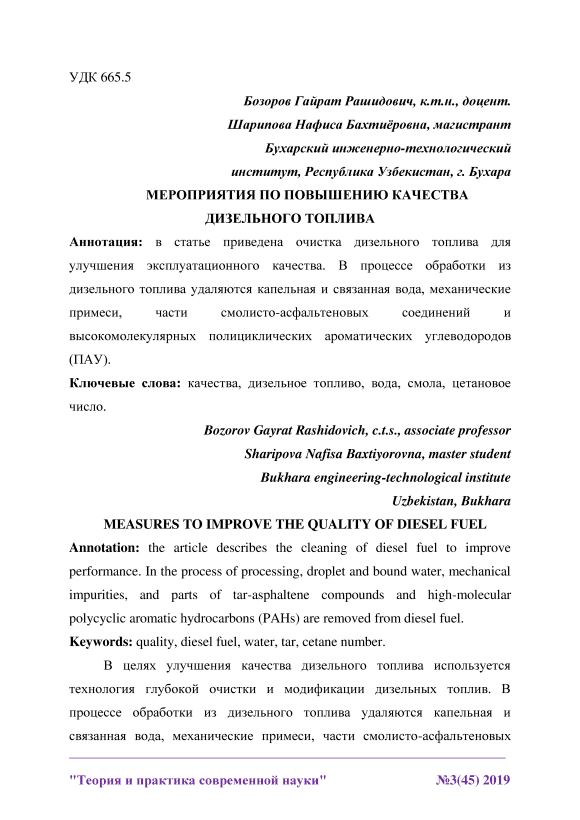 УДК 665.5

Бозоров Гайрат Рашидович, к.т.н., доцент.
Шарипова Нафиса Бахтиёровна, магистрант
Бухарский инженерно-технологический институт, Республика Узбекистан, г. Бухара

МЕРОПРИЯТИЯ ПО ПОВЫШЕНИЮ КАЧЕСТВА ДИЗЕЛЬНОГО ТОПЛИВА

Аннотация: в статье приведена очистка дизельного топлива для улучшения эксплуатационного качества. В процессе обработки из дизельного топлива удаляются капельная и связанная вода, механические примеси, части смолисто-асфальтеновых соединений и высокомолекулярных полициклических ароматических углеводородов (ПАУ).

Ключевые слова: качества, дизельное топливо, вода, смола, цетановое число.

Bozorov Gayrat Rashidovich, c.t.s., associate professor
Sharipova Nafisa Baxtiyorovna, master student
Bukhara engineering-technological institute
Uzbekistan, Bukhara

MEASURES TO IMPROVE THE QUALITY OF DIESEL FUEL

Annotation: the article describes the cleaning of diesel fuel to improve performance. In the process of processing, droplet and bound water, mechanical impurities, and parts of tar-asphaltene compounds and high-molecular polycyclic aromatic hydrocarbons (PAHs) are removed from diesel fuel.

Keywords: quality, diesel fuel, water, tar, cetane number.

В целях улучшения качества дизельного топлива используется технология глубокой очистки и модификации дизельных топлив. В процессе обработки из дизельного топлива удаляются капельная и связанная вода, механические примеси, части смолисто-асфальтеновых

"Теория и практика современной науки" №3(45) 2019